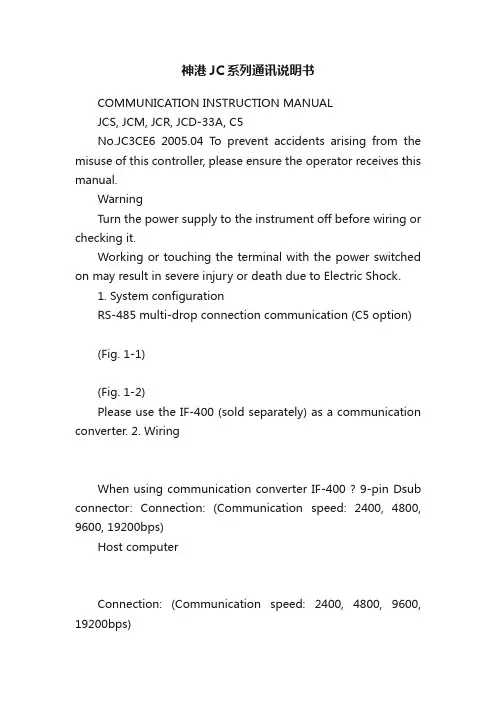 神港JC系列通讯说明书

COMMUNICATION INSTRUCTION MANUAL

JCS, JCM, JCR, JCD-33A, C5

No.JC3CE6 2005.04 To prevent accidents arising from the misuse of this controller, please ensure the operator receives this manual.

Warning

Turn the power supply to the instrument off before wiring or checking it.

Working or touching the terminal with the power switched on may result in severe injury or death due to Electric Shock.

1. System configuration

RS-485 multi-drop connection communication (C5 option)

(Fig. 1-1)

(Fig. 1-2)

Please use the IF-400 (sold separately) as a communication converter. 2. Wiring

When using communication converter IF-400 ? 9-pin Dsub connector: Connection: (Communication speed: 2400, 4800, 9600, 19200bps)

Host computer

Connection: (Communication speed: 2400, 4800, 9600, 19200bps)